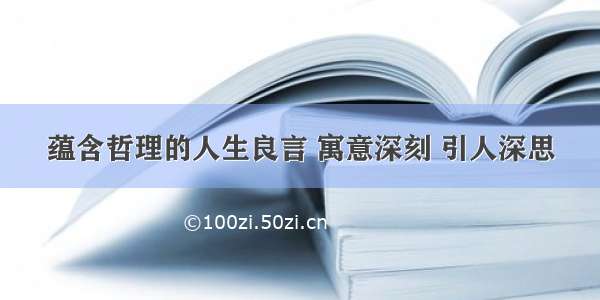 蕴含哲理的人生良言 寓意深刻 引人深思

©100zi.50zi.cn